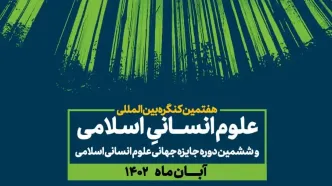 هفتمین کنگره بین المللی
علوم انسانیِ اسلامی
و ششمین دوره جایزه جهانی علوم انسانی اسلامی
آبان ماه ۱۴۰۲